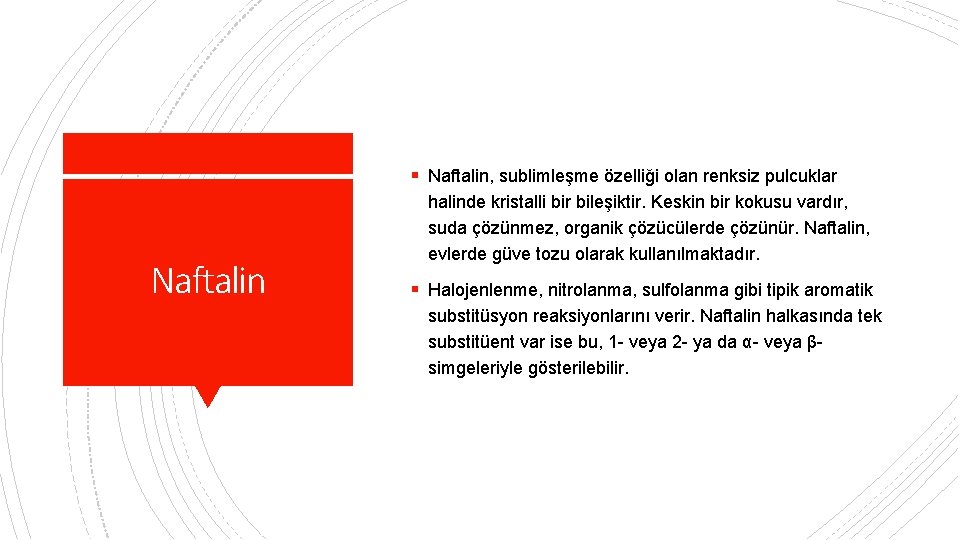 Naftalin

▪ Naftalin, sublimleşme özelliği olan renksiz pulcuklar halinde kristalli bir bileşiktir. Keskin bir kokusu vardır, suda çözünmez, organik çözücülerde çözünür. Naftalin, evlerde güve tozu olarak kullanılmaktadır.

▪ Halojenlenme, nitrolanma, sulfolanma gibi tipik aromatik substitüsyon reaksiyonlarını verir. Naftalin halkasında tek substitüent var ise bu, 1- veya 2- ya da α- veya β- simgeleriyle gösterilebilir.